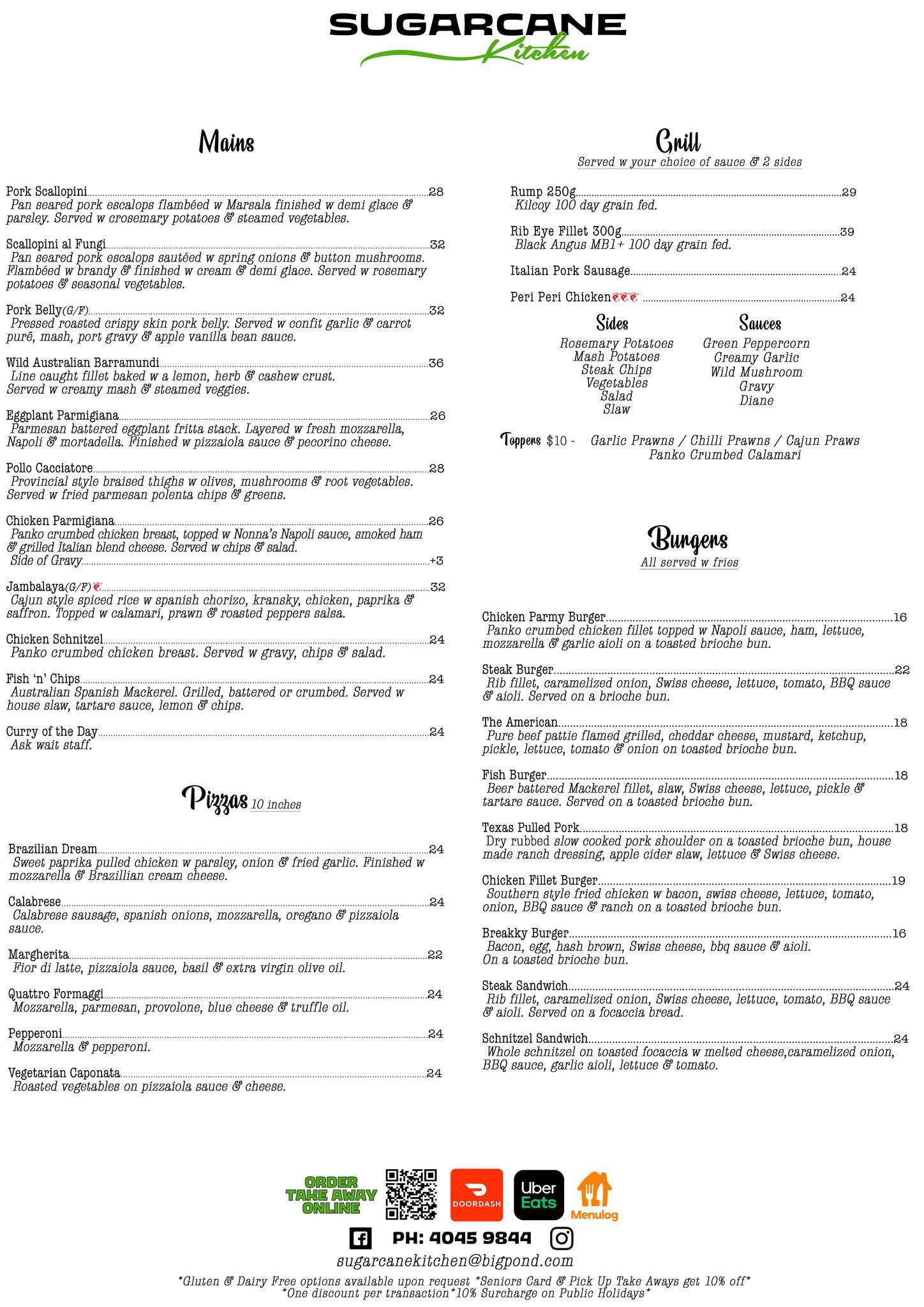 SUGARCANE
Kitchen

Mains

Pork Scallopini 28
Pan seared pork escalops flambéed w Marsala finished w demi glace & parsley. Served w crosemary potatoes & steamed vegetables.

Scallopini al Fungi 32
Pan seared pork escalops sautéed w spring onions & button mushrooms. Flambéed w brandy & finished w cream & demi glace. Served w rosemary potatoes & seasonal vegetables.

Pork Belly(G/F) 32
Pressed roasted crispy skin pork belly. Served w confit garlic & carrot purê, mash, port gravy & apple vanilla bean sauce.

Wild Australian Barramundi 36
Line caught fillet baked w a lemon, herb & cashew crust. Served w creamy mash & steamed veggies.

Eggplant Parmigiana 26
Parmesan battered eggplant fritta stack. Layered w fresh mozzarella, Napoli & mortadella. Finished w pizzaiola sauce & pecorino cheese.

Pollo Cacciatore 28
Provincial style braised thighs w olives, mushrooms & root vegetables. Served w fried parmesan polenta chips & greens.

Chicken Parmigiana 26
Panko crumbed chicken breast, topped w Nonna's Napoli sauce, smoked ham & grilled Italian blend cheese. Served w chips & salad.
Side of Gravy +3

Jambalaya(G/F) 32
Cajun style spiced rice w spanish chorizo, kransky, chicken, paprika & saffron. Topped w calamari, prawn & roasted peppers salsa.

Chicken Schnitzel 24
Panko crumbed chicken breast. Served w gravy, chips & salad.

Fish 'n' Chips 24
Australian Spanish Mackerel. Grilled, battered or crumbed. Served w house slaw, tartare sauce, lemon & chips.

Curry of the Day 24
Ask wait staff.

Pizzas 10 inches

Brazilian Dream 24
Sweet paprika pulled chicken w parsley, onion & fried garlic. Finished w mozzarella & Brazillian cream cheese.

Calabrese 24
Calabrese sausage, spanish onions, mozzarella, oregano & pizzaiola sauce.

Margherita 22
Fior di latte, pizzaiola sauce, basil & extra virgin olive oil.

Quattro Formaggi 24
Mozzarella, parmesan, provolone, blue cheese & truffle oil.

Pepperoni 24
Mozzarella & pepperoni.

Vegetarian Caponata 24
Roasted vegetables on pizzaiola sauce & cheese.

Grill
Served w your choice of sauce & 2 sides

Rump 250g 29
Kilcoy 100 day grain fed.

Rib Eye Fillet 300g 39
Black Angus MB1+ 100 day grain fed.

Italian Pork Sausage 24

Peri Peri Chicken 24

Sides
Rosemary Potatoes
Mash Potatoes
Steak Chips
Vegetables
Salad
Slaw

Sauces
Green Peppercorn
Creamy Garlic
Wild Mushroom
Gravy
Diane

Toppers $10 - Garlic Prawns / Chilli Prawns / Cajun Praws
Panko Crumbed Calamari

Burgers
All served w fries

Chicken Parmy Burger 16
Panko crumbed chicken fillet topped w Napoli sauce, ham, lettuce, mozzarella & garlic aioli on a toasted brioche bun.

Steak Burger 22
Rib fillet, caramelized onion, Swiss cheese, lettuce, tomato, BBQ sauce & aioli. Served on a brioche bun.

The American 18
Pure beef pattie flamed grilled, cheddar cheese, mustard, ketchup, pickle, lettuce, tomato & onion on toasted brioche bun.

Fish Burger 18
Beer battered Mackerel fillet, slaw, Swiss cheese, lettuce, pickle & tartare sauce. Served on a toasted brioche bun.

Texas Pulled Pork 18
Dry rubbed slow cooked pork shoulder on a toasted brioche bun, house made ranch dressing, apple cider slaw, lettuce & Swiss cheese.

Chicken Fillet Burger 19
Southern style fried chicken w bacon, swiss cheese, lettuce, tomato, onion, BBQ sauce & ranch on a toasted brioche bun.

Breakky Burger 16
Bacon, egg, hash brown, Swiss cheese, bbq sauce & aioli. On a toasted brioche bun.

Steak Sandwich 24
Rib fillet, caramelized onion, Swiss cheese, lettuce, tomato, BBQ sauce & aioli. Served on a focaccia bread.

Schnitzel Sandwich 24
Whole schnitzel on toasted focaccia w melted cheese,caramelized onion, BBQ sauce, garlic aioli, lettuce & tomato.

ORDER TAKE AWAY ONLINE
DOORDASH
Uber Eats
Menulog
PH: 4045 9844
sugarcanekitchen@bigpond.com
*Gluten & Dairy Free options available upon request *Seniors Card & Pick Up Take Aways get 10% off*
*One discount per transaction*10% Surcharge on Public Holidays*